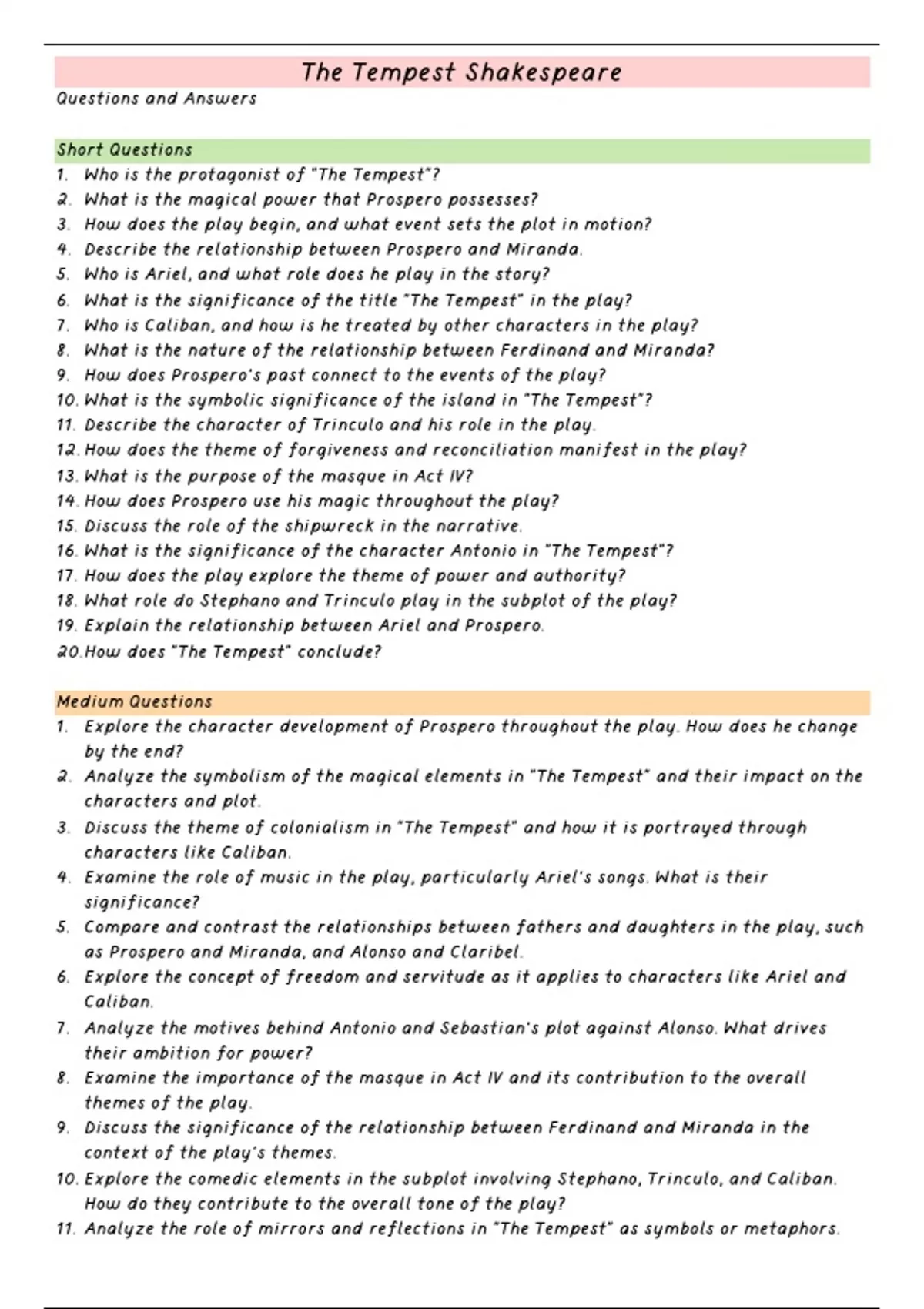 The Tempest Shakespeare

Questions and Answers

Short Questions

1. Who is the protagonist of "The Tempest"?
2. What is the magical power that Prospero possesses?
3. How does the play begin, and what event sets the plot in motion?
4. Describe the relationship between Prospero and Miranda.
5. Who is Ariel, and what role does he play in the story?
6. What is the significance of the title "The Tempest" in the play?
7. Who is Caliban, and how is he treated by other characters in the play?
8. What is the nature of the relationship between Ferdinand and Miranda?
9. How does Prospero's past connect to the events of the play?
10. What is the symbolic significance of the island in "The Tempest"?
11. Describe the character of Trinculo and his role in the play.
12. How does the theme of forgiveness and reconciliation manifest in the play?
13. What is the purpose of the masque in Act IV?
14. How does Prospero use his magic throughout the play?
15. Discuss the role of the shipwreck in the narrative.
16. What is the significance of the character Antonio in "The Tempest"?
17. How does the play explore the theme of power and authority?
18. What role do Stephano and Trinculo play in the subplot of the play?
19. Explain the relationship between Ariel and Prospero.
20. How does "The Tempest" conclude?

Medium Questions

1. Explore the character development of Prospero throughout the play. How does he change by the end?
2. Analyze the symbolism of the magical elements in "The Tempest" and their impact on the characters and plot.
3. Discuss the theme of colonialism in "The Tempest" and how it is portrayed through characters like Caliban.
4. Examine the role of music in the play, particularly Ariel's songs. What is their significance?
5. Compare and contrast the relationships between fathers and daughters in the play, such as Prospero and Miranda, and Alonso and Claribel.
6. Explore the concept of freedom and servitude as it applies to characters like Ariel and Caliban.
7. Analyze the motives behind Antonio and Sebastian's plot against Alonso. What drives their ambition for power?
8. Examine the importance of the masque in Act IV and its contribution to the overall themes of the play.
9. Discuss the significance of the relationship between Ferdinand and Miranda in the context of the play's themes.
10. Explore the comedic elements in the subplot involving Stephano, Trinculo, and Caliban. How do they contribute to the overall tone of the play?
11. Analyze the role of mirrors and reflections in "The Tempest" as symbols or metaphors.